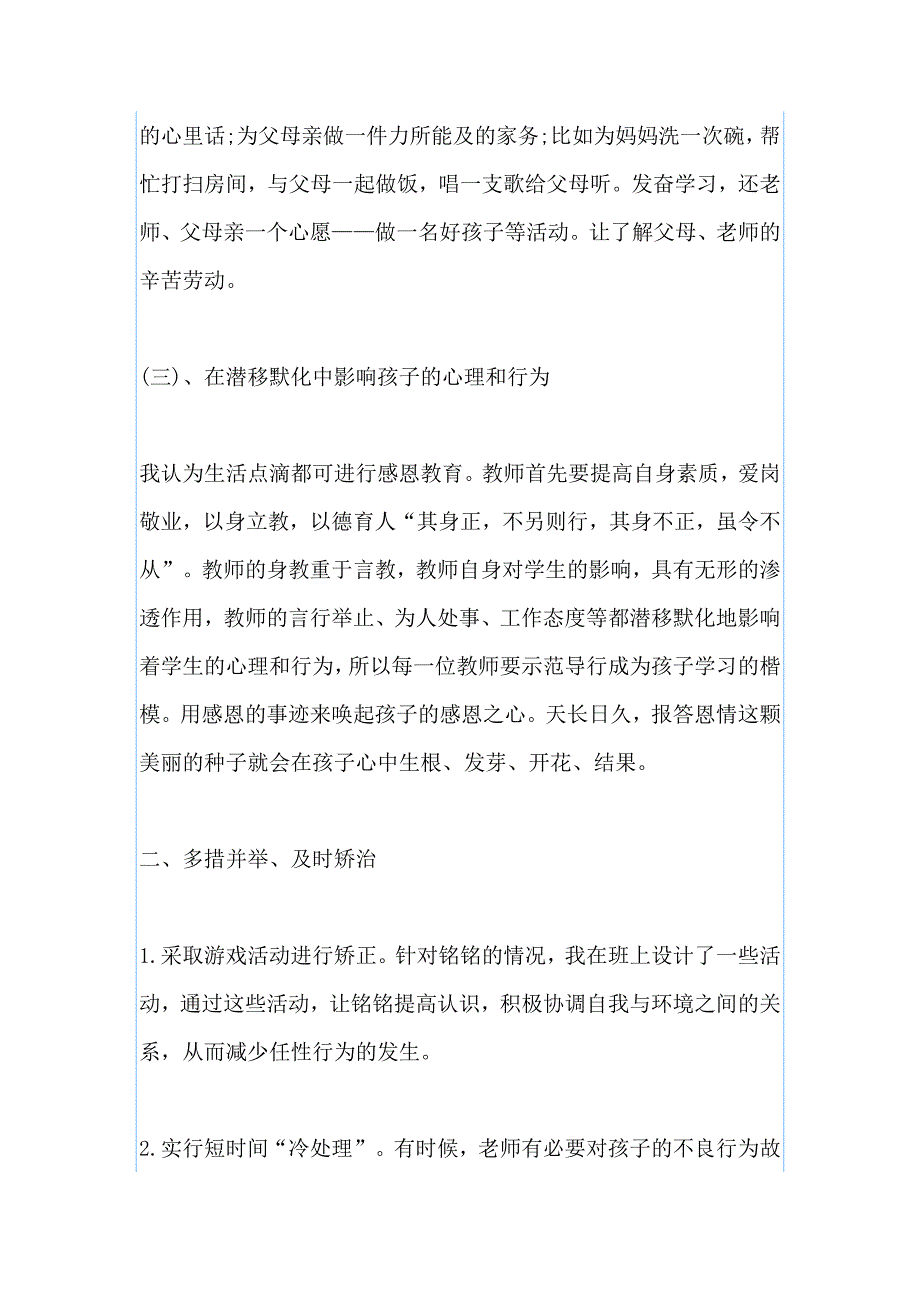 的心里话;为父母亲做一件力所能及的家务;比如为妈妈洗一次碗，帮忙打扫房间，与父母一起做饭，唱一支歌给父母听。发奋学习，还老师、父母亲一个心愿——做一名好孩子等活动。让了解父母、老师的辛苦劳动。

(三)、在潜移默化中影响孩子的心理和行为

我认为生活点滴都可进行感恩教育。教师首先要提高自身素质，爱岗敬业，以身立教，以德育人“其身正，不另则行，其身不正，虽令不从”。教师的身教重于言教，教师自身对学生的影响，具有无形的渗透作用，教师的言行举止、为人处事、工作态度等都潜移默化地影响着学生的心理和行为，所以每一位教师要示范导行成为孩子学习的楷模。用感恩的事迹来唤起孩子的感恩之心。天长日久，报答恩情这颗美丽的种子就会在孩子心中生根、发芽、开花、结果。

二、多措并举、及时矫治

1.采取游戏活动进行矫正。针对铭铭的情况，我在班上设计了一些活动，通过这些活动，让铭铭提高认识，积极协调自我与环境之间的关系，从而减少任性行为的发生。

2.实行短时间“冷处理”。有时候，老师有必要对孩子的不良行为故